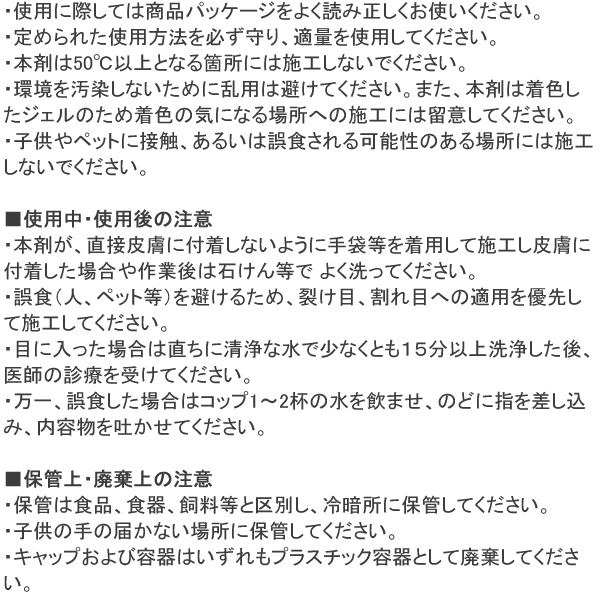 ・使用に際しては商品パッケージをよく読み正しくお使いください。
・定められた使用方法を必ず守り、適量を使用してください。
・本剤は50℃以上となる箇所には施工しないでください。
・環境を汚染しないために乱用は避けてください。また、本剤は着色したジェルのため着色の気になる場所への施工には留意してください。
・子供やペットに接触、あるいは誤食される可能性のある場所には施工しないでください。

■使用中・使用後の注意
・本剤が、直接皮膚に付着しないように手袋等を着用して施工し皮膚に付着した場合や作業後は石けん等で よく洗ってください。
・誤食（人、ペット等）を避けるため、裂け目、割れ目への適用を優先して施工してください。
・目に入った場合は直ちに清浄な水で少なくとも15分以上洗浄した後、医師の診療を受けてください。
・万一、誤食した場合はコップ1～2杯の水を飲ませ、のどに指を差し込み、内容物を吐かせてください。

■保管上・廃棄上の注意
・保管は食品、食器、飼料等と区別し、冷暗所に保管してください。
・子供の手の届かない場所に保管してください。
・キャップおよび容器はいずれもプラスチック容器として廃棄してください。